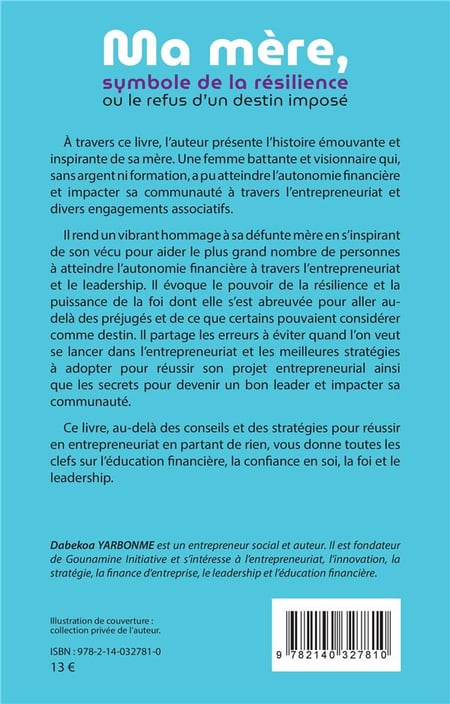 Ma mère,
symbole de la résilience
ou le refus d'un destin imposé

À travers ce livre, l'auteur présente l'histoire émouvante et inspirante de sa mère. Une femme battante et visionnaire qui, sans argent ni formation, a pu atteindre l'autonomie financière et impacter sa communauté à travers l'entrepreneuriat et divers engagements associatifs.

Il rend un vibrant hommage à sa défunte mère en s'inspirant de son vécu pour aider le plus grand nombre de personnes à atteindre l'autonomie financière à travers l'entrepreneuriat et le leadership. Il évoque le pouvoir de la résilience et la puissance de la foi dont elle s'est abreuvée pour aller au-delà des préjugés et de ce que certains pouvaient considérer comme destin. Il partage les erreurs à éviter quand l'on veut se lancer dans l'entrepreneuriat et les meilleures stratégies à adopter pour réussir son projet entrepreneurial ainsi que les secrets pour devenir un bon leader et impacter sa communauté.

Ce livre, au-delà des conseils et des stratégies pour réussir en entrepreneuriat en partant de rien, vous donne toutes les clefs sur l'éducation financière, la confiance en soi, la foi et le leadership.

Dabekoa YARBONME est un entrepreneur social et auteur. Il est fondateur de Gounamine Initiative et s'intéresse à l'entrepreneuriat, l'innovation, la stratégie, la finance d'entreprise, le leadership et l'éducation financière.

Illustration de couverture : collection privée de l'auteur.

ISBN : 978-2-14-032781-0
13 €

9 782140 327810